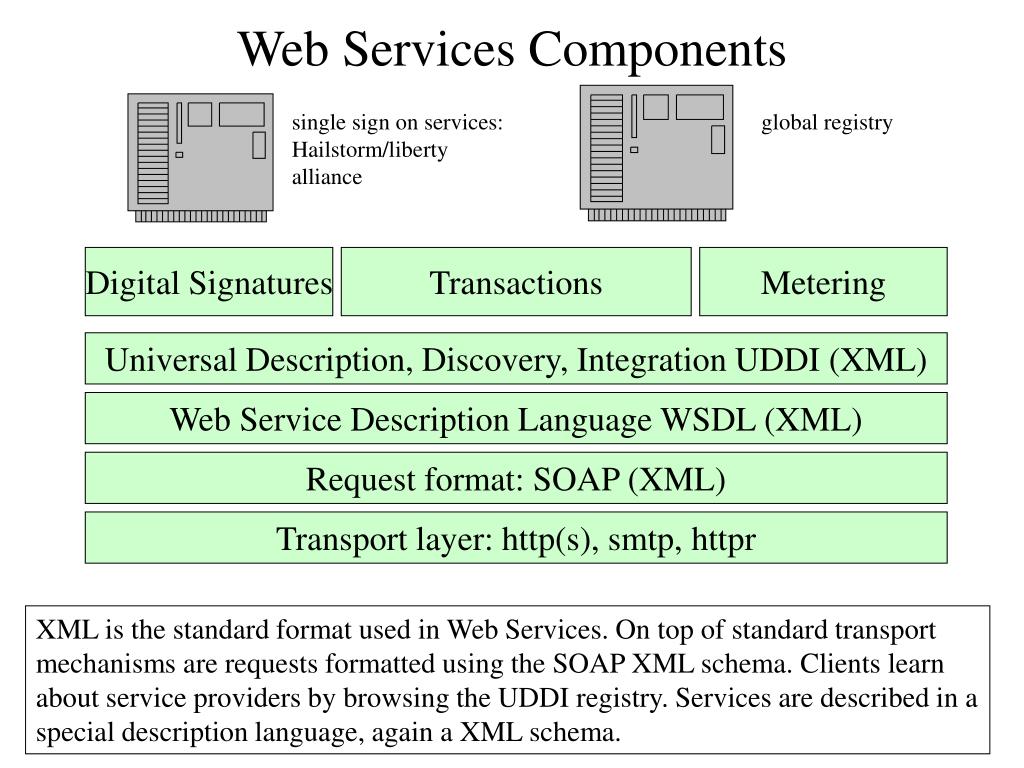 Web Services Components

single sign on services: Hailstorm/liberty alliance

global registry

Digital Signatures

Transactions

Metering

Universal Description, Discovery, Integration UDDI (XML)

Web Service Description Language WSDL (XML)

Request format: SOAP (XML)

Transport layer: http(s), smtp, httpr

XML is the standard format used in Web Services. On top of standard transport mechanisms are requests formatted using the SOAP XML schema. Clients learn about service providers by browsing the UDDI registry. Services are described in a special description language, again a XML schema.